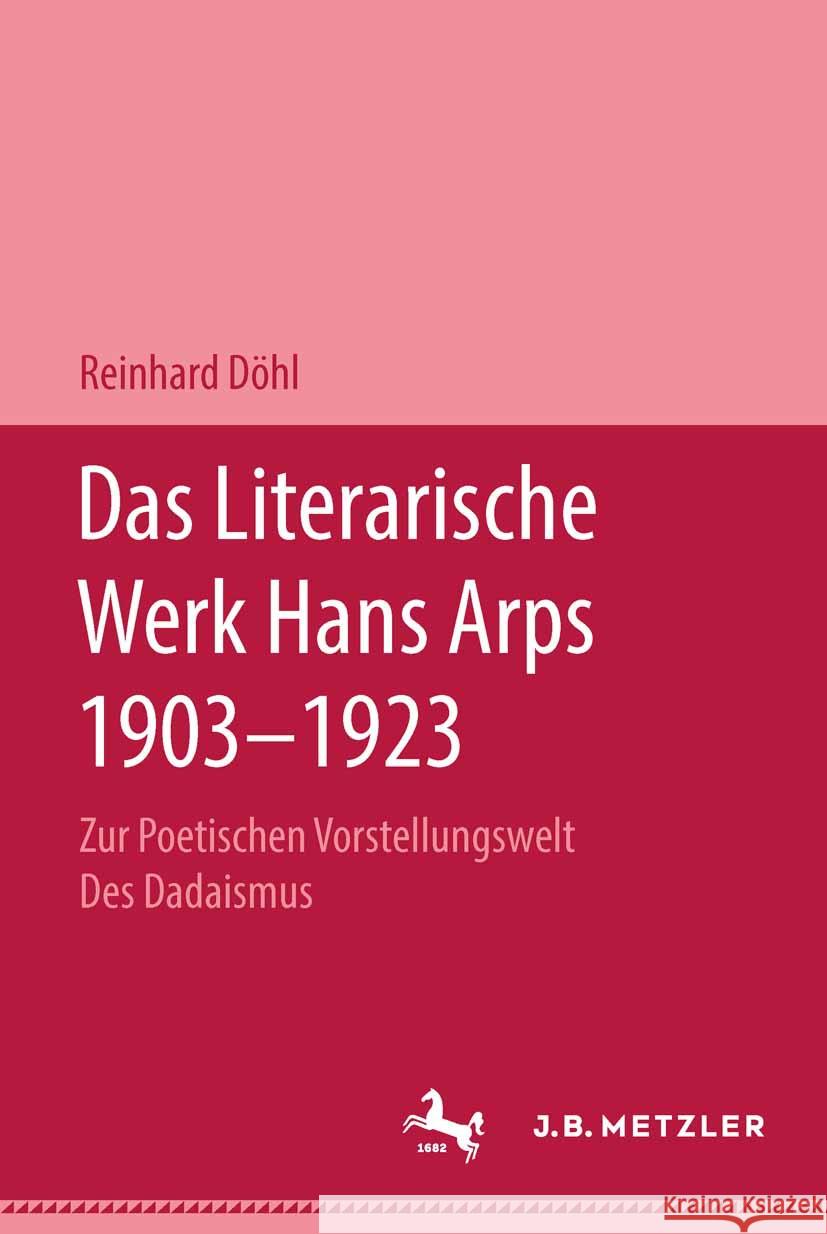 Reinhard Döhl

Das Literarische Werk Hans Arps 1903–1923

Zur Poetischen Vorstellungswelt Des Dadaismus

1682

J.B. METZLER